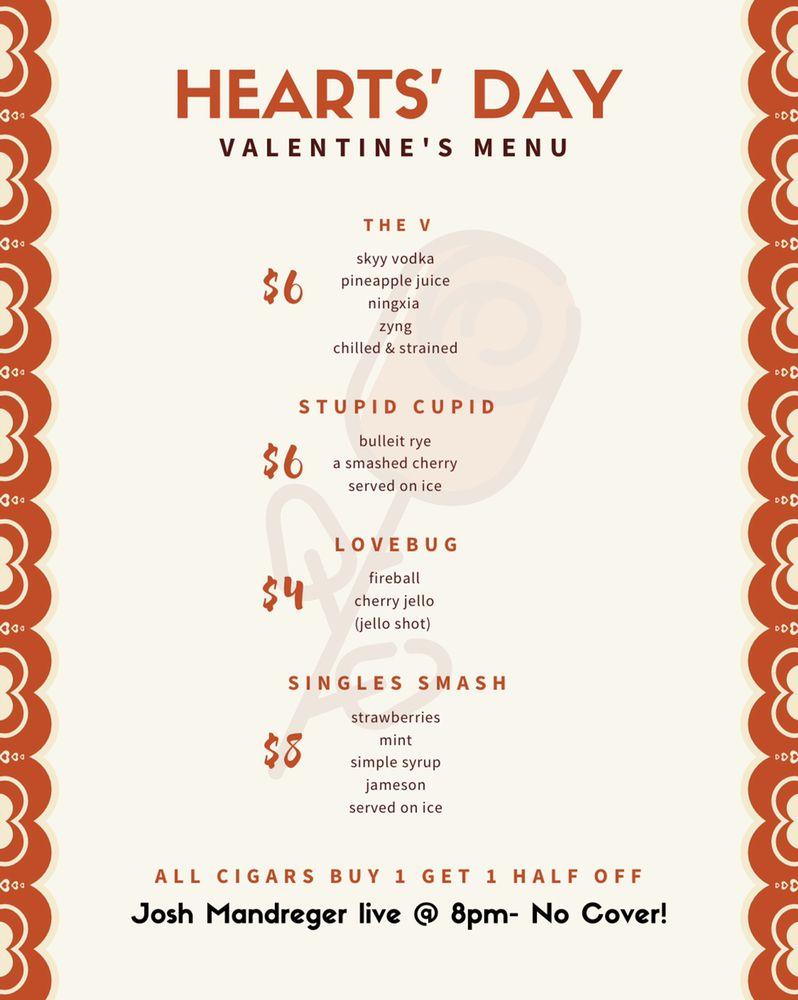 HEARTS' DAY
VALENTINE'S MENU

THE V
$6
skyy vodka
pineapple juice
ningxia
zyng
chilled & strained

STUPID CUPID
$6
bulleit rye
a smashed cherry
served on ice

LOVEBUG
$4
fireball
cherry jello
(jello shot)

SINGLES SMASH
$8
strawberries
mint
simple syrup
jameson
served on ice

ALL CIGARS BUY 1 GET 1 HALF OFF
Josh Mandreger live @ 8pm- No Cover!